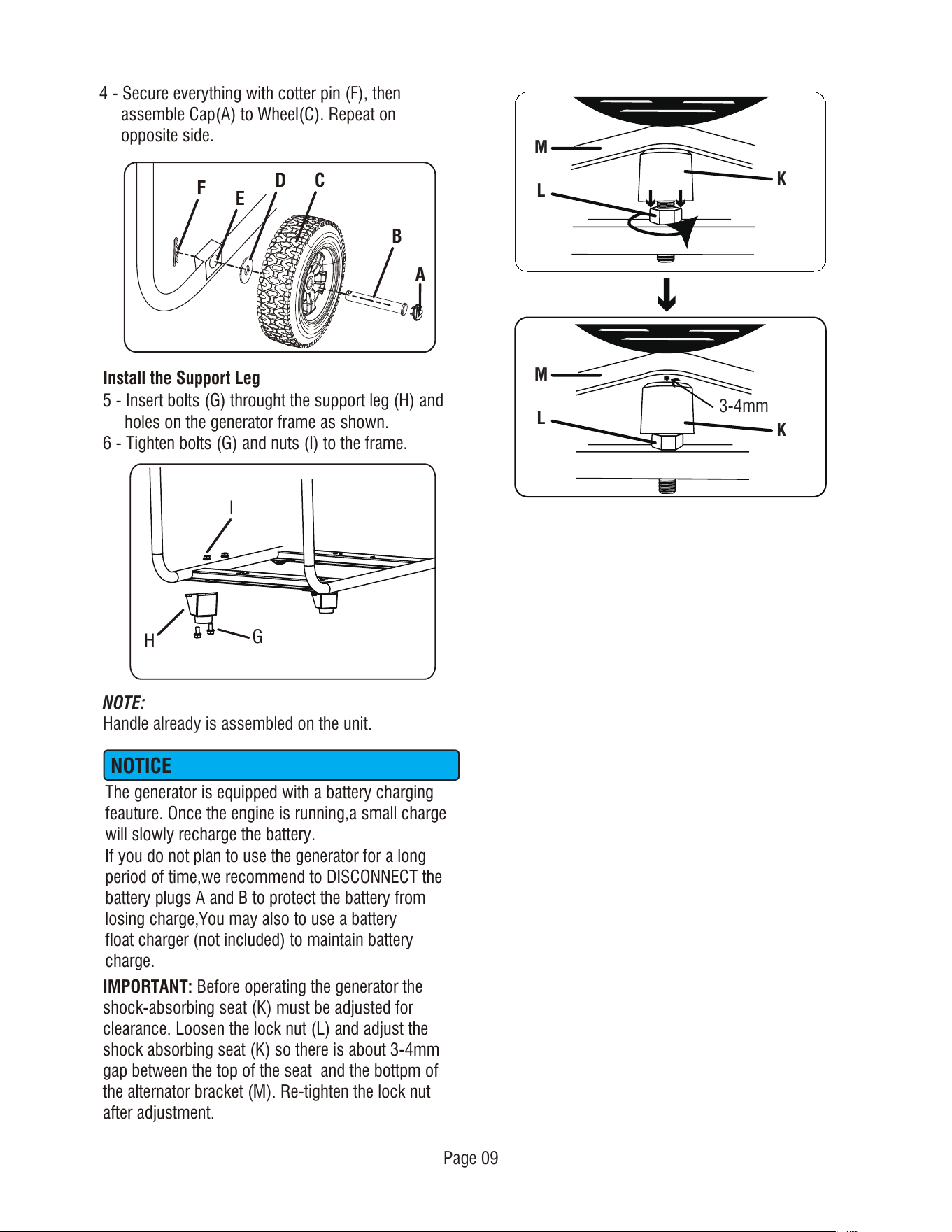 4 - Secure everything with cotter pin (F), then assemble Cap(A) to Wheel(C). Repeat on opposite side.

F E D C B A

Install the Support Leg
5 - Insert bolts (G) throught the support leg (H) and holes on the generator frame as shown.
6 - Tighten bolts (G) and nuts (I) to the frame.

I H G

NOTE:
Handle already is assembled on the unit.

NOTICE
The generator is equipped with a battery charging feauture. Once the engine is running,a small charge will slowly recharge the battery.
If you do not plan to use the generator for a long period of time,we recommend to DISCONNECT the battery plugs A and B to protect the battery from losing charge,You may also to use a battery float charger (not included) to maintain battery charge.

IMPORTANT: Before operating the generator the shock-absorbing seat (K) must be adjusted for clearance. Loosen the lock nut (L) and adjust the shock absorbing seat (K) so there is about 3-4mm gap between the top of the seat and the bottpm of the alternator bracket (M). Re-tighten the lock nut after adjustment.

M L K

M L 3-4mm K

Page 09